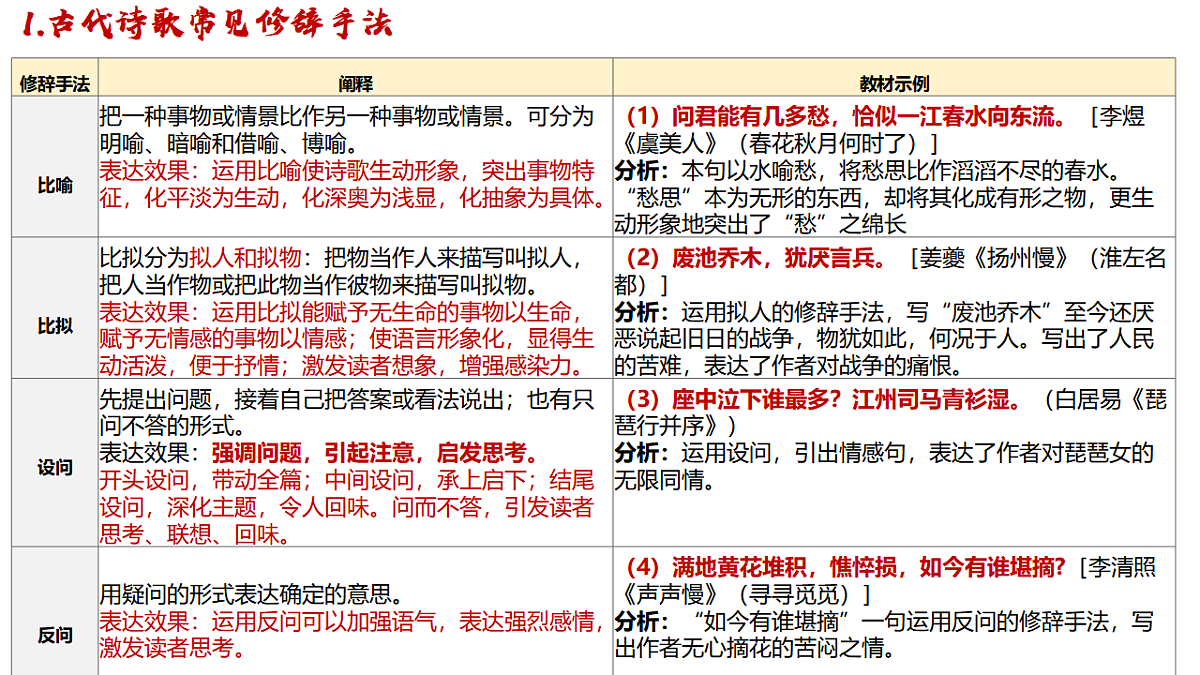 1.古代诗歌常见修辞手法

| 修辞手法 | 阐释 | 教材示例 |
|---|---|---|
| 比喻 | 把一种事物或情景比作另一种事物或情景。可分为明喻、暗喻和借喻、博喻。表达效果：运用比喻使诗歌生动形象，突出事物特征，化平淡为生动，化深奥为浅显，化抽象为具体。 | （1）问君能有几多愁，恰似一江春水向东流。［李煜《虞美人》（春花秋月何时了）］分析：本句以水喻愁，将愁思比作滔滔不尽的春水。“愁思”本为无形的东西，却将其化成有形之物，更生动形象地突出了“愁”之绵长 |
| 比拟 | 比拟分为拟人和拟物：把物当作人来描写叫拟人，把人当作物或把此物当作彼物来描写叫拟物。表达效果：运用比拟能赋予无生命的事物以生命，赋予无情感的事物以情感；使语言形象化，显得生动活泼，便于抒情；激发读者想象，增强感染力。 | （2）废池乔木，犹厌言兵。［姜夔《扬州慢》（淮左名都）］分析：运用拟人的修辞手法，写“废池乔木”至今还厌恶说起旧日的战争，物犹如此，何况于人。写出了人民的苦难，表达了作者对战争的痛恨。 |
| 设问 | 先提出问题，接着自己把答案或看法说出；也有只问不答的形式。表达效果：强调问题，引起注意，启发思考。开头设问，带动全篇；中间设问，承上启下；结尾设问，深化主题，令人回味。问而不答，引发读者思考、联想、回味。 | （3）座中泣下谁最多？江州司马青衫湿。（白居易《琵琶行并序》）分析：运用设问，引出情感句，表达了作者对琵琶女的无限同情。 |
| 反问 | 用疑问的形式表达确定的意思。表达效果：运用反问可以加强语气，表达强烈感情，激发读者思考。 | （4）满地黄花堆积，憔悴损，如今有谁堪摘？［李清照《声声慢》（寻寻觅觅）］分析：“如今有谁堪摘”一句运用反问的修辞手法，写出作者无心摘花的苦闷之情。 |